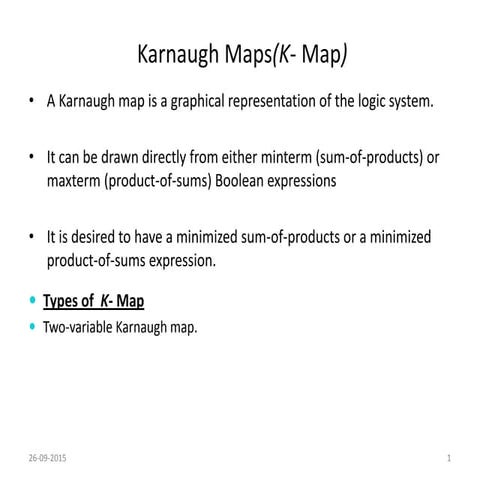 Karnaugh Maps(K- Map)

• A Karnaugh map is a graphical representation of the logic system.

• It can be drawn directly from either minterm (sum-of-products) or maxterm (product-of-sums) Boolean expressions

• It is desired to have a minimized sum-of-products or a minimized product-of-sums expression.

• Types of K- Map
• Two-variable Karnaugh map.

26-09-2015
1